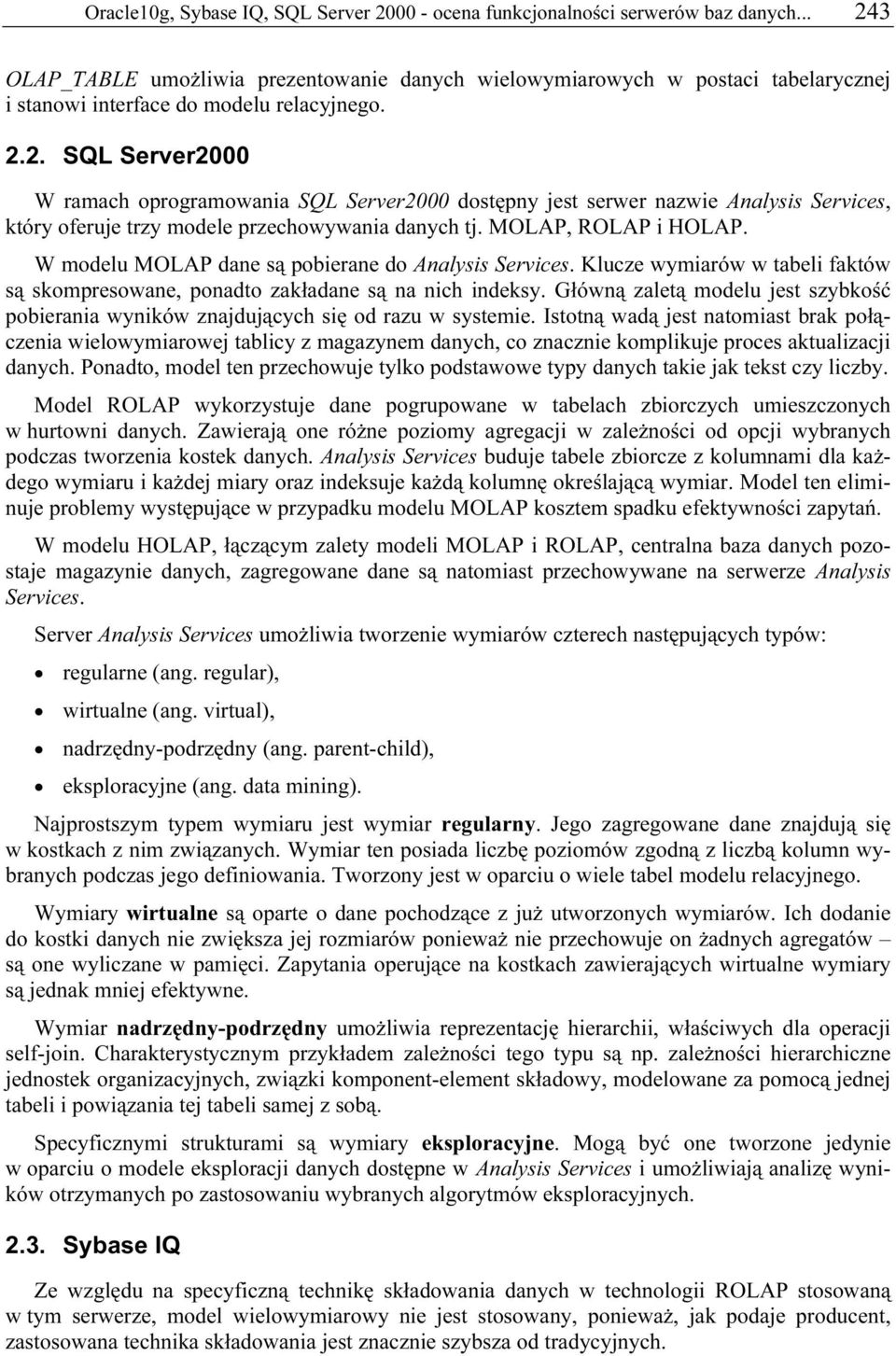 Oracle10g, Sybase IQ, SQL Server 2000 - ocena funkcjonalności serwerów baz danych... 243

OLAP_TABLE umożliwia prezentowanie danych wielowymiarowych w postaci tabelarycznej i stanowi interface do modelu relacyjnego.

2.2. SQL Server2000

W ramach oprogramowania SQL Server2000 dostępny jest serwer nazwie Analysis Services, który oferuje trzy modele przechowywania danych tj. MOLAP, ROLAP i HOLAP.

W modelu MOLAP dane są pobierane do Analysis Services. Klucze wymiarów w tabeli faktów są skompresowane, ponadto zakładane są na nich indeksy. Główną zaletą modelu jest szybkość pobierania wyników znajdujących się od razu w systemie. Istotną wadą jest natomiast brak połączenia wielowymiarowej tablicy z magazynem danych, co znacznie komplikuje proces aktualizacji danych. Ponadto, model ten przechowuje tylko podstawowe typy danych takie jak tekst czy liczby.

Model ROLAP wykorzystuje dane pogrupowane w tabelach zbiorczych umieszczonych w hurtowni danych. Zawierają one różne poziomy agregacji w zależności od opcji wybranych podczas tworzenia kostek danych. Analysis Services buduje tabele zbiorcze z kolumnami dla każdego wymiaru i każdej miary oraz indeksuje każdą kolumnę określającą wymiar. Model ten eliminuje problemy występujące w przypadku modelu MOLAP kosztem spadku efektywności zapytań.

W modelu HOLAP, łączącym zalety modeli MOLAP i ROLAP, centralna baza danych pozostaje magazynie danych, zagregowane dane są natomiast przechowywane na serwerze Analysis Services.

Server Analysis Services umożliwia tworzenie wymiarów czterech następujących typów:

• regularne (ang. regular),
• wirtualne (ang. virtual),
• nadrzędny-podrzędny (ang. parent-child),
• eksploracyjne (ang. data mining).

Najprostszym typem wymiaru jest wymiar regularny. Jego zagregowane dane znajdują się w kostkach z nim związanych. Wymiar ten posiada liczbę poziomów zgodną z liczbą kolumn wybranych podczas jego definiowania. Tworzony jest w oparciu o wiele tabel modelu relacyjnego.

Wymiary wirtualne są oparte o dane pochodzące z już utworzonych wymiarów. Ich dodanie do kostki danych nie zwiększa jej rozmiarów ponieważ nie przechowuje on żadnych agregatów – są one wyliczane w pamięci. Zapytania operujące na kostkach zawierających wirtualne wymiary są jednak mniej efektywne.

Wymiar nadrzędny-podrzędny umożliwia reprezentację hierarchii, właściwych dla operacji self-join. Charakterystycznym przykładem zależności tego typu są np. zależności hierarchiczne jednostek organizacyjnych, związki komponent-element składowy, modelowane za pomocą jednej tabeli i powiązania tej tabeli samej z sobą.

Specyficznymi strukturami są wymiary eksploracyjne. Mogą być one tworzone jedynie w oparciu o modele eksploracji danych dostępne w Analysis Services i umożliwiają analizę wyników otrzymanych po zastosowaniu wybranych algorytmów eksploracyjnych.

2.3. Sybase IQ

Ze względu na specyficzną technikę składowania danych w technologii ROLAP stosowaną w tym serwerze, model wielowymiarowy nie jest stosowany, ponieważ, jak podaje producent, zastosowana technika składowania jest znacznie szybsza od tradycyjnych.